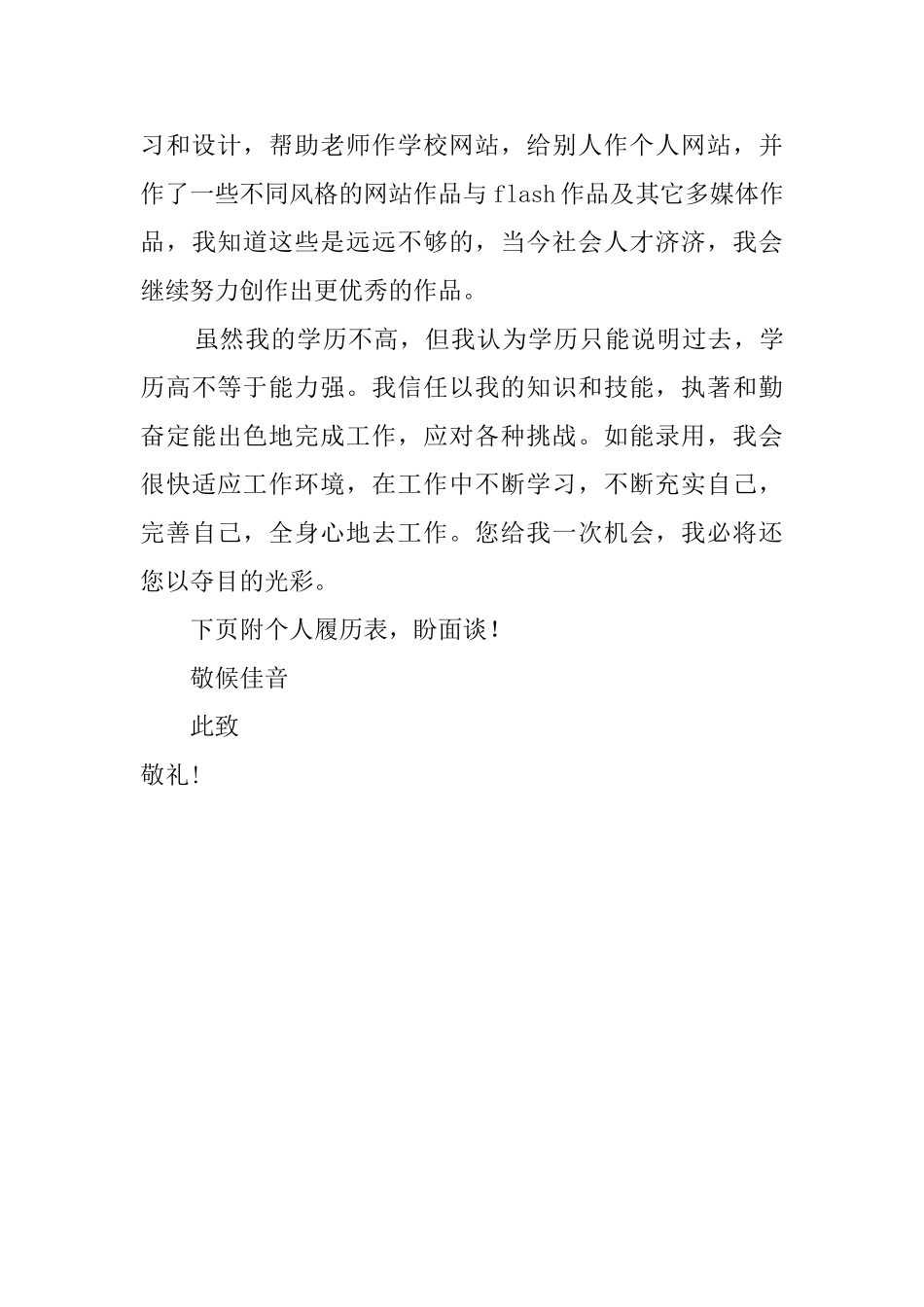 习和设计，帮助老师作学校网站，给别人作个人网站，并作了一些不同风格的网站作品与flash作品及其它多媒体作品，我知道这些是远远不够的，当今社会人才济济，我会继续努力创作出更优秀的作品。

虽然我的学历不高，但我认为学历只能说明过去，学历高不等于能力强。我信任以我的知识和技能，执著和勤奋定能出色地完成工作，应对各种挑战。如能录用，我会很快适应工作环境，在工作中不断学习，不断充实自己，完善自己，全身心地去工作。您给我一次机会，我必将还您以夺目的光彩。

下页附个人履历表，盼面谈！

敬候佳音

此致

敬礼！